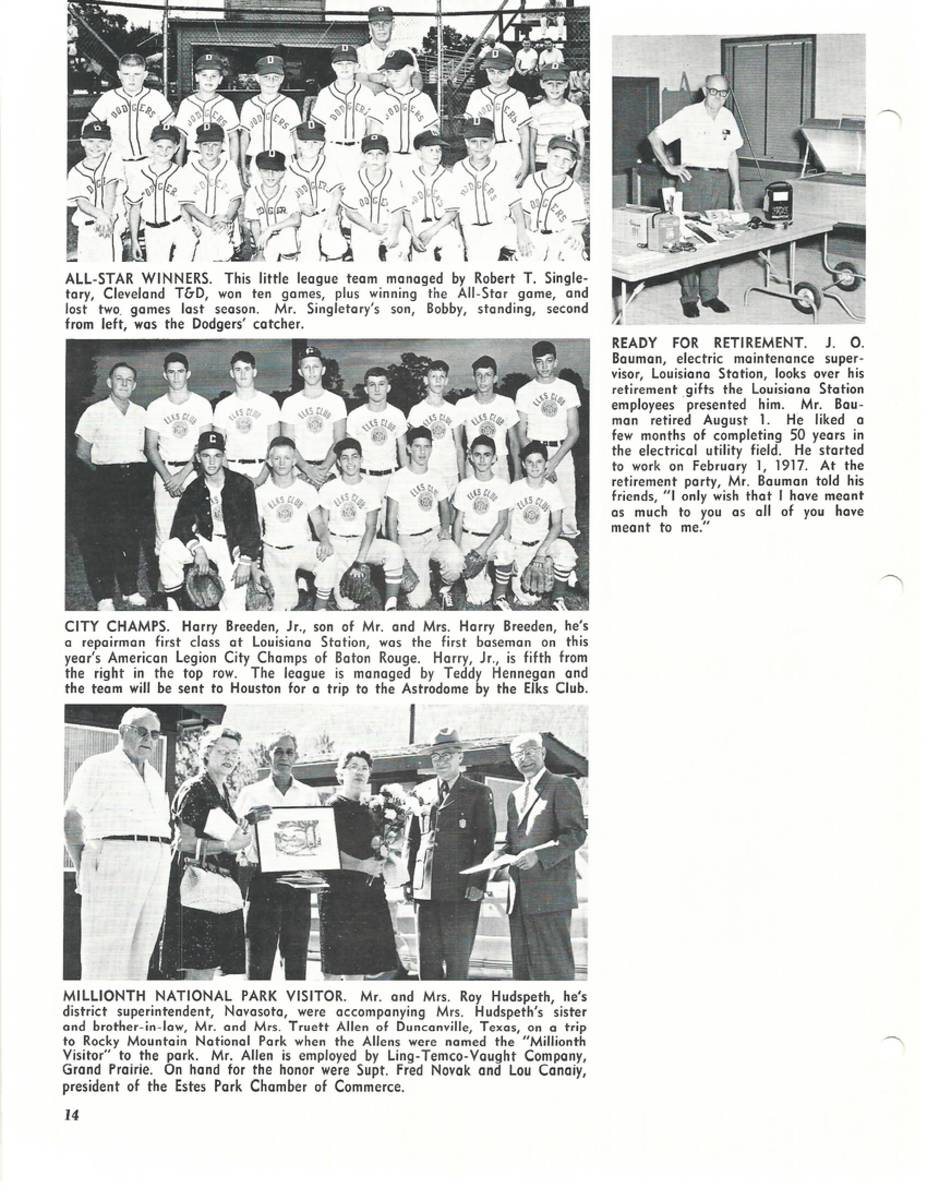 ALL-STAR WINNERS. This little league team managed by Robert T. Singletary, Cleveland T&D, won ten games, plus winning the All-Star game, and lost two games last season. Mr. Singletary's son, Bobby, standing, second from left, was the Dodgers' catcher.

CITY CHAMPS. Harry Breeden, Jr., son of Mr. and Mrs. Harry Breeden, he's a repairman first class at Louisiana Station, was the first baseman on this year's American Legion City Champs of Baton Rouge. Harry, Jr., is fifth from the right in the top row. The league is managed by Teddy Hennegan and the team will be sent to Houston for a trip to the Astrodome by the Elks Club.

MILLIONTH NATIONAL PARK VISITOR. Mr. and Mrs. Roy Hudspeth, he's district superintendent, Navasota, were accompanying Mrs. Hudspeth's sister and brother-in-law, Mr. and Mrs. Truett Allen of Duncanville, Texas, on a trip to Rocky Mountain National Park when the Allens were named the "Millionth Visitor" to the park. Mr. Allen is employed by Ling-Temco-Vaught Company, Grand Prairie. On hand for the honor were Supt. Fred Novak and Lou Canaiy, president of the Estes Park Chamber of Commerce.

14

READY FOR RETIREMENT. J. O. Bauman, electric maintenance supervisor, Louisiana Station, looks over his retirement gifts the Louisiana Station employees presented him. Mr. Bauman retired August 1. He liked a few months of completing 50 years in the electrical utility field. He started to work on February 1, 1917. At the retirement party, Mr. Bauman told his friends, "I only wish that I have meant as much to you as all of you have meant to me."